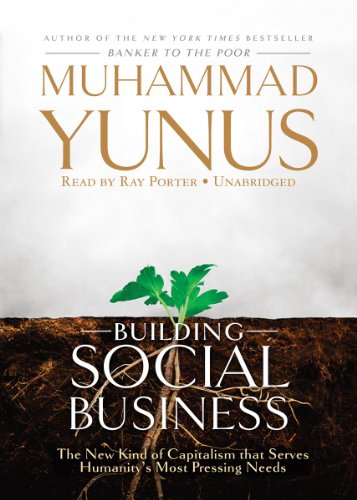 AUTHOR OF THE NEW YORK TIMES BESTSELLER
BANKER TO THE POOR

MUHAMMAD YUNUS

READ BY RAY PORTER • UNABRIDGED

BUILDING SOCIAL BUSINESS

The New Kind of Capitalism that Serves Humanity's Most Pressing Needs